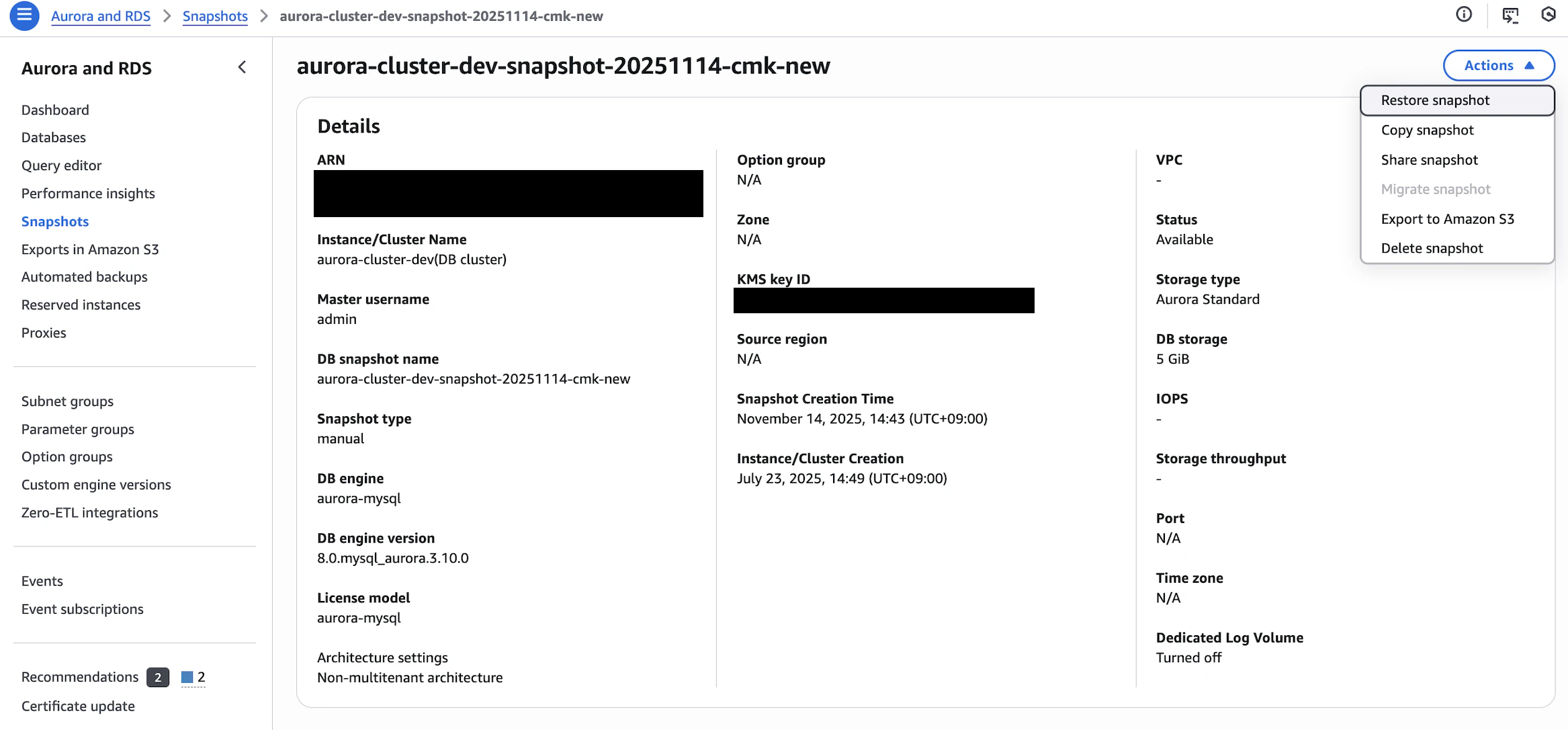 Aurora and RDS > Snapshots > aurora-cluster-dev-snapshot-20251114-cmk-new

Aurora and RDS

Dashboard
Databases
Query editor
Performance insights
Snapshots
Exports in Amazon S3
Automated backups
Reserved instances
Proxies

Subnet groups
Parameter groups
Option groups
Custom engine versions
Zero-ETL integrations

Events
Event subscriptions

Recommendations 2 2
Certificate update

aurora-cluster-dev-snapshot-20251114-cmk-new

Actions

Restore snapshot
Copy snapshot
Share snapshot
Migrate snapshot
Export to Amazon S3
Delete snapshot

Details

ARN

Instance/Cluster Name
aurora-cluster-dev(DB cluster)

Master username
admin

DB snapshot name
aurora-cluster-dev-snapshot-20251114-cmk-new

Snapshot type
manual

DB engine
aurora-mysql

DB engine version
8.0.mysql_aurora.3.10.0

License model
aurora-mysql

Architecture settings
Non-multitenant architecture

Option group
N/A

Zone
N/A

KMS key ID

Source region
N/A

Snapshot Creation Time
November 14, 2025, 14:43 (UTC+09:00)

Instance/Cluster Creation
July 23, 2025, 14:49 (UTC+09:00)

VPC
-

Status
Available

Storage type
Aurora Standard

DB storage
5 GiB

IOPS
-

Storage throughput
-

Port
N/A

Time zone
N/A

Dedicated Log Volume
Turned off